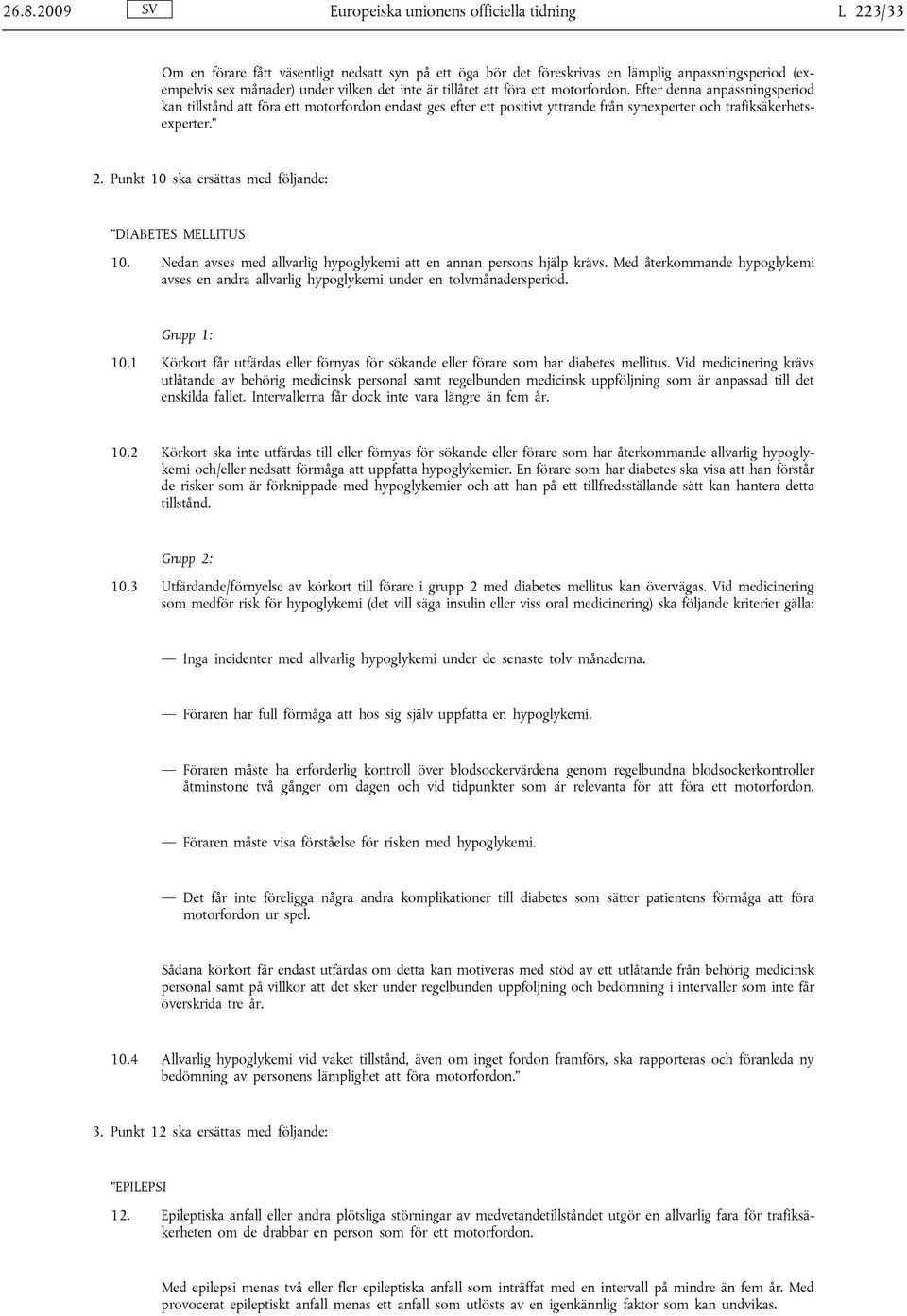 26.8.2009 SV Europeiska unionens officiella tidning L 223/33

Om en förare fått väsentligt nedsatt syn på ett öga bör det föreskrivas en lämplig anpassningsperiod (exempelvis sex månader) under vilken det inte är tillåtet att föra ett motorfordon. Efter denna anpassningsperiod kan tillstånd att föra ett motorfordon endast ges efter ett positivt yttrande från synexperter och trafiksäkerhetsexperter.”

2. Punkt 10 ska ersättas med följande:

”DIABETES MELLITUS

10. Nedan avses med allvarlig hypoglykemi att en annan persons hjälp krävs. Med återkommande hypoglykemi avses en andra allvarlig hypoglykemi under en tolvmånadersperiod.

Grupp 1:

10.1 Körkort får utfärdas eller förnyas för sökande eller förare som har diabetes mellitus. Vid medicinering krävs utlåtande av behörig medicinsk personal samt regelbunden medicinsk uppföljning som är anpassad till det enskilda fallet. Intervallerna får dock inte vara längre än fem år.

10.2 Körkort ska inte utfärdas till eller förnyas för sökande eller förare som har återkommande allvarlig hypoglykemi och/eller nedsatt förmåga att uppfatta hypoglykemier. En förare som har diabetes ska visa att han förstår de risker som är förknippade med hypoglykemier och att han på ett tillfredsställande sätt kan hantera detta tillstånd.

Grupp 2:

10.3 Utfärdande/förnyelse av körkort till förare i grupp 2 med diabetes mellitus kan övervägas. Vid medicinering som medför risk för hypoglykemi (det vill säga insulin eller viss oral medicinering) ska följande kriterier gälla:

— Inga incidenter med allvarlig hypoglykemi under de senaste tolv månaderna.

— Föraren har full förmåga att hos sig själv uppfatta en hypoglykemi.

— Föraren måste ha erforderlig kontroll över blodsockervärdena genom regelbundna blodsockerkontroller åtminstone två gånger om dagen och vid tidpunkter som är relevanta för att föra ett motorfordon.

— Föraren måste visa förståelse för risken med hypoglykemi.

— Det får inte föreligga några andra komplikationer till diabetes som sätter patientens förmåga att föra motorfordon ur spel.

Sådana körkort får endast utfärdas om detta kan motiveras med stöd av ett utlåtande från behörig medicinsk personal samt på villkor att det sker under regelbunden uppföljning och bedömning i intervaller som inte får överskrida tre år.

10.4 Allvarlig hypoglykemi vid vaket tillstånd, även om inget fordon framförs, ska rapporteras och föranleda ny bedömning av personens lämplighet att föra motorfordon.”

3. Punkt 12 ska ersättas med följande:

”EPILEPSI

12. Epileptiska anfall eller andra plötsliga störningar av medvetandetillståndet utgör en allvarlig fara för trafiksäkerheten om de drabbar en person som för ett motorfordon.

Med epilepsi menas två eller fler epileptiska anfall som inträffat med en intervall på mindre än fem år. Med provocerat epileptiskt anfall menas ett anfall som utlösts av en igenkännlig faktor som kan undvikas.